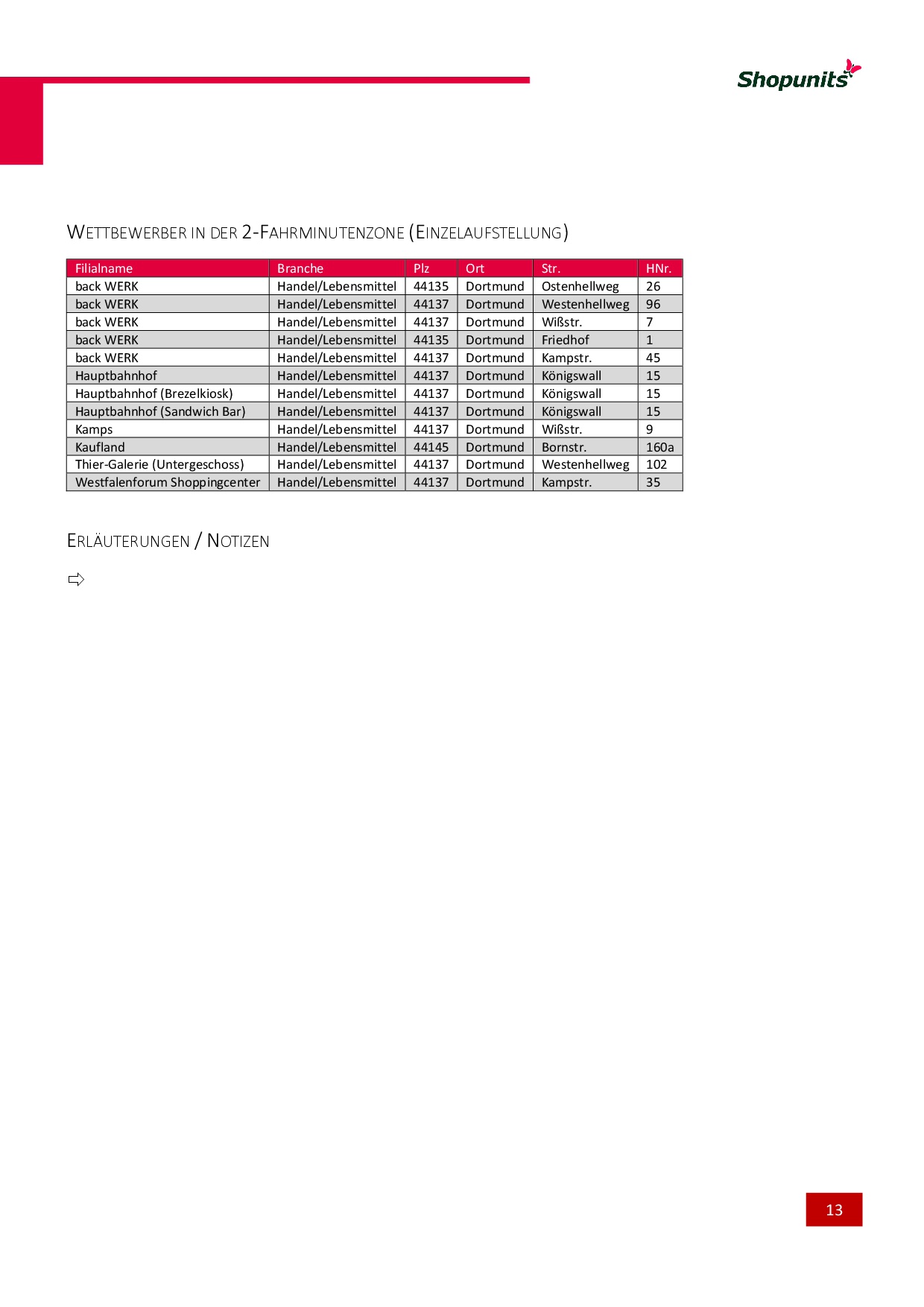 Shopunits

WETTBEWERBER IN DER 2-FAHRMINUTENZONE (EINZELAUFSTELLUNG)

| Filialname | Branche | Plz | Ort | Str. | HNr. |
|---|---|---|---|---|---|
| back WERK | Handel/Lebensmittel | 44135 | Dortmund | Ostenhellweg | 26 |
| back WERK | Handel/Lebensmittel | 44137 | Dortmund | Westenhellweg | 96 |
| back WERK | Handel/Lebensmittel | 44137 | Dortmund | Wißstr. | 7 |
| back WERK | Handel/Lebensmittel | 44135 | Dortmund | Friedhof | 1 |
| back WERK | Handel/Lebensmittel | 44137 | Dortmund | Kampstr. | 45 |
| Hauptbahnhof | Handel/Lebensmittel | 44137 | Dortmund | Königswall | 15 |
| Hauptbahnhof (Brezelkiosk) | Handel/Lebensmittel | 44137 | Dortmund | Königswall | 15 |
| Hauptbahnhof (Sandwich Bar) | Handel/Lebensmittel | 44137 | Dortmund | Königswall | 15 |
| Kamps | Handel/Lebensmittel | 44137 | Dortmund | Wißstr. | 9 |
| Kaufland | Handel/Lebensmittel | 44145 | Dortmund | Bornstr. | 160a |
| Thier-Galerie (Untergeschoss) | Handel/Lebensmittel | 44137 | Dortmund | Westenhellweg | 102 |
| Westfalenforum Shoppingcenter | Handel/Lebensmittel | 44137 | Dortmund | Kampstr. | 35 |

ERLÄUTERUNGEN / NOTIZEN

⇨

13